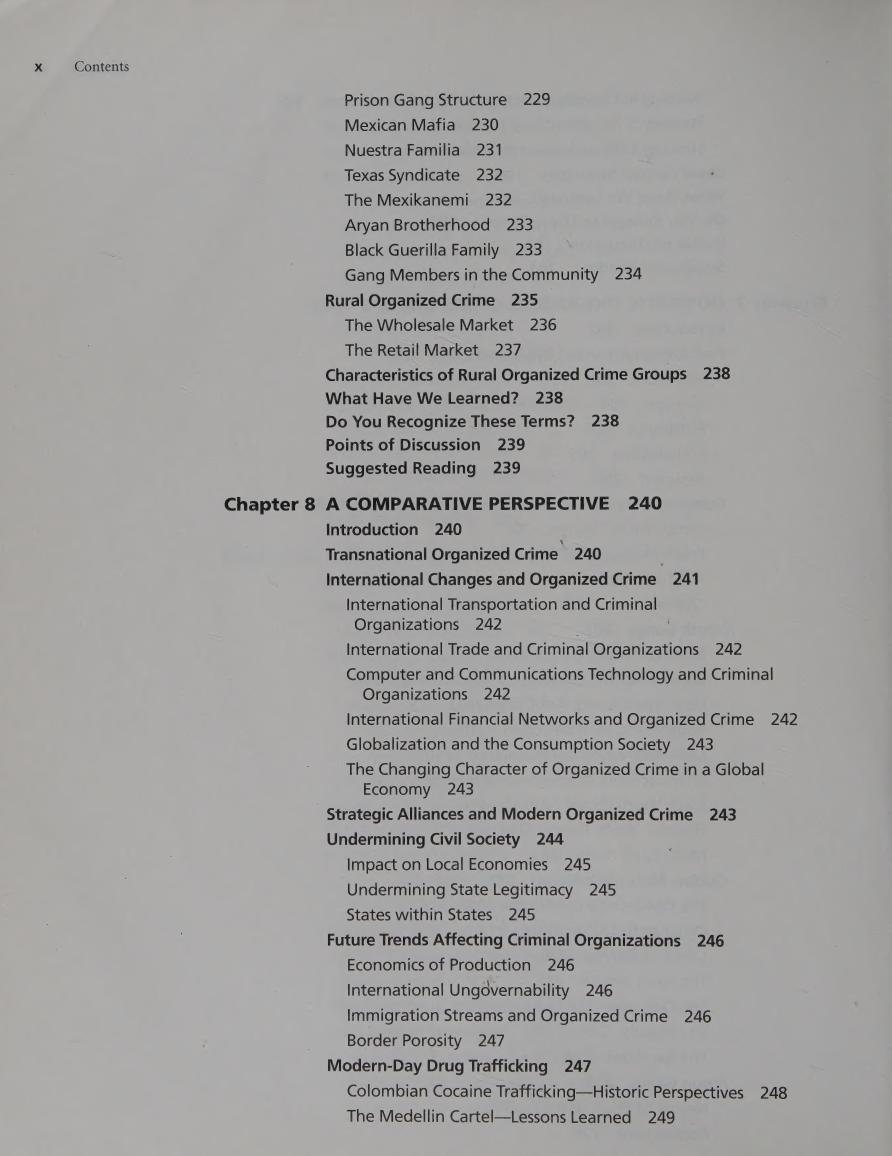 x Contents

Prison Gang Structure 229
Mexican Mafia 230
Nuestra Familia 231
Texas Syndicate 232
The Mexikanemi 232
Aryan Brotherhood 233
Black Guerilla Family 233
Gang Members in the Community 234
Rural Organized Crime 235
The Wholesale Market 236
The Retail Market 237
Characteristics of Rural Organized Crime Groups 238
What Have We Learned? 238
Do You Recognize These Terms? 238
Points of Discussion 239
Suggested Reading 239

Chapter 8 A COMPARATIVE PERSPECTIVE 240
Introduction 240
Transnational Organized Crime 240
International Changes and Organized Crime 241
International Transportation and Criminal Organizations 242
International Trade and Criminal Organizations 242
Computer and Communications Technology and Criminal Organizations 242
International Financial Networks and Organized Crime 242
Globalization and the Consumption Society 243
The Changing Character of Organized Crime in a Global Economy 243
Strategic Alliances and Modern Organized Crime 243
Undermining Civil Society 244
Impact on Local Economies 245
Undermining State Legitimacy 245
States within States 245
Future Trends Affecting Criminal Organizations 246
Economics of Production 246
International Ungovernability 246
Immigration Streams and Organized Crime 246
Border Porosity 247
Modern-Day Drug Trafficking 247
Colombian Cocaine Trafficking—Historic Perspectives 248
The Medellin Cartel—Lessons Learned 249